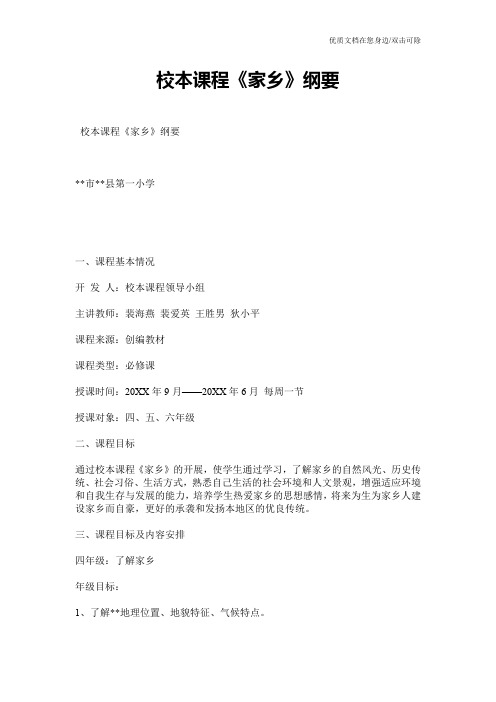 优质文档在您身边/双击可除

校本课程《家乡》纲要

校本课程《家乡》纲要

**市**县第一小学

一、课程基本情况

开 发 人：校本课程领导小组

主讲教师：裴海燕 裴爱英 王胜男 狄小平

课程来源：创编教材

课程类型：必修课

授课时间：20XX 年 9 月——20XX 年 6 月 每周一节

授课对象：四、五、六年级

二、课程目标

通过校本课程《家乡》的开展，使学生通过学习，了解家乡的自然风光、历史传统、社会习俗、生活方式，熟悉自己生活的社会环境和人文景观，增强适应环境和自我生存与发展的能力，培养学生热爱家乡的思想感情，将来为生为家乡人建设家乡而自豪，更好的承袭和发扬本地区的优良传统。

三、课程目标及内容安排

四年级：了解家乡

年级目标：

1、了解**地理位置、地貌特征、气候特点。